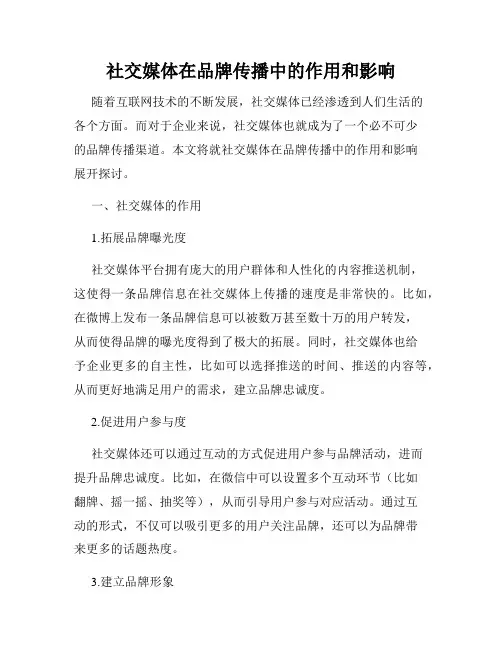 社交媒体在品牌传播中的作用和影响

随着互联网技术的不断发展，社交媒体已经渗透到人们生活的各个方面。而对于企业来说，社交媒体也就成为了一个必不可少的品牌传播渠道。本文将就社交媒体在品牌传播中的作用和影响展开探讨。

一、社交媒体的作用

1.拓展品牌曝光度

社交媒体平台拥有庞大的用户群体和人性化的内容推送机制，这使得一条品牌信息在社交媒体上传播的速度是非常快的。比如，在微博上发布一条品牌信息可以被数万甚至数十万的用户转发，从而使得品牌的曝光度得到了极大的拓展。同时，社交媒体也给予企业更多的自主性，比如可以选择推送的时间、推送的内容等，从而更好地满足用户的需求，建立品牌忠诚度。

2.促进用户参与度

社交媒体还可以通过互动的方式促进用户参与品牌活动，进而提升品牌忠诚度。比如，在微信中可以设置多个互动环节（比如翻牌、摇一摇、抽奖等），从而引导用户参与对应活动。通过互动的形式，不仅可以吸引更多的用户关注品牌，还可以为品牌带来更多的话题热度。

3.建立品牌形象